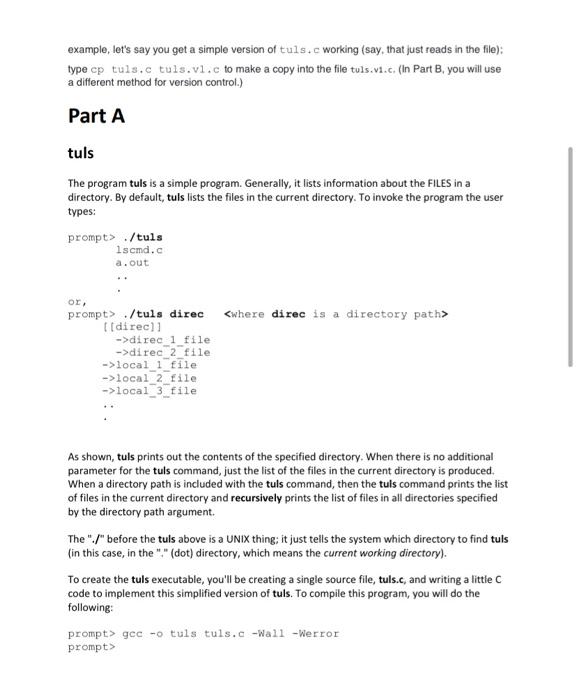 example, let's say you get a simple version of tuls.c working (say, that just reads in the file); type cp tuls.c tuls.v1.c to make a copy into the file tuls.v1.c. (In Part B, you will use a different method for version control.)

Part A

tuls

The program tuls is a simple program. Generally, it lists information about the FILES in a directory. By default, tuls lists the files in the current directory. To invoke the program the user types:

prompt> ./tuls
lscmd.c
a.out
..
.

or,
prompt> ./tuls direc <where direc is a directory path>
[[direc]]
->direc_1_file
->direc_2_file
->local_1_file
->local_2_file
->local_3_file
..
.

As shown, tuls prints out the contents of the specified directory. When there is no additional parameter for the tuls command, just the list of the files in the current directory is produced. When a directory path is included with the tuls command, then the tuls command prints the list of files in the current directory and recursively prints the list of files in all directories specified by the directory path argument.

The "./" before the tuls above is a UNIX thing; it just tells the system which directory to find tuls (in this case, in the "." (dot) directory, which means the current working directory).

To create the tuls executable, you'll be creating a single source file, tuls.c, and writing a little C code to implement this simplified version of tuls. To compile this program, you will do the following:

prompt> gcc -o tuls tuls.c -Wall -Werror
prompt>